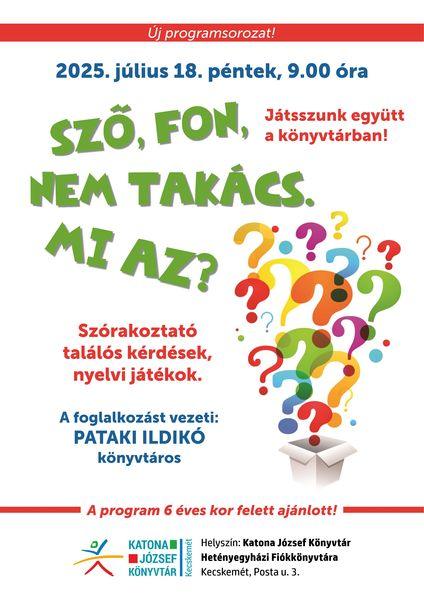 Új programsorozat!

2025. július 18. péntek, 9.00 óra

SZŐ, FON, NEM TAKÁCS. MI AZ?

Játsszunk együtt a könyvtárban!

Szórakoztató találós kérdések, nyelvi játékok.

A foglalkozást vezeti:
PATAKI ILDIKÓ
könyvtáros

A program 6 éves kor felett ajánlott!

KATONA JÓZSEF KÖNYVTÁR Kecskemét

Helyszín: Katona József Könyvtár Hetényegyházi Fiókkönyvtára
Kecskemét, Posta u. 3.